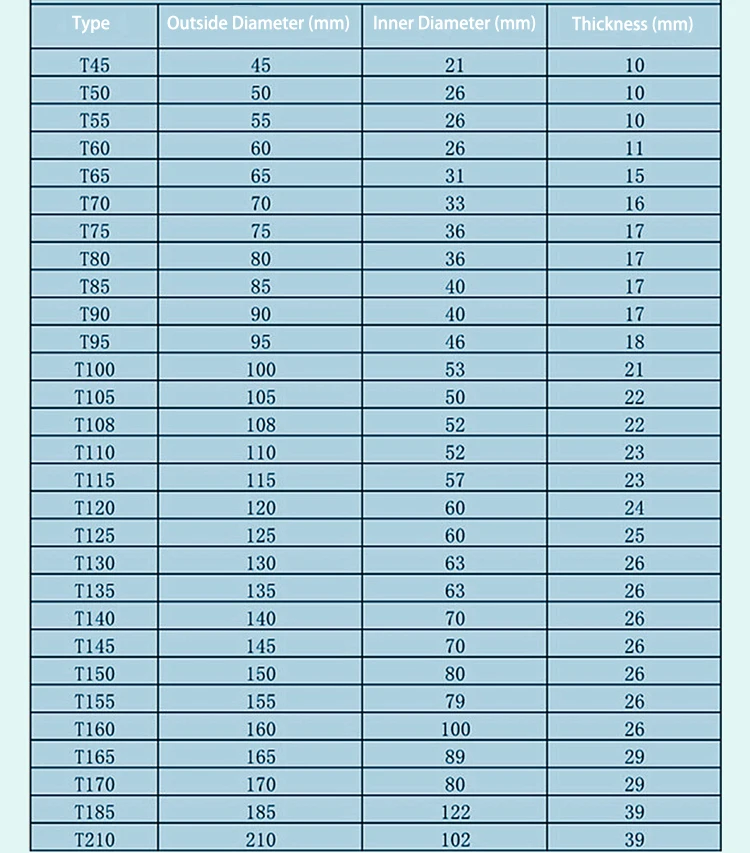 | Type | Outside Diameter (mm) | Inner Diameter (mm) | Thickness (mm) |
|---|---|---|---|
| T45 | 45 | 21 | 10 |
| T50 | 50 | 26 | 10 |
| T55 | 55 | 26 | 10 |
| T60 | 60 | 26 | 11 |
| T65 | 65 | 31 | 15 |
| T70 | 70 | 33 | 16 |
| T75 | 75 | 36 | 17 |
| T80 | 80 | 36 | 17 |
| T85 | 85 | 40 | 17 |
| T90 | 90 | 40 | 17 |
| T95 | 95 | 46 | 18 |
| T100 | 100 | 53 | 21 |
| T105 | 105 | 50 | 22 |
| T108 | 108 | 52 | 22 |
| T110 | 110 | 52 | 23 |
| T115 | 115 | 57 | 23 |
| T120 | 120 | 60 | 24 |
| T125 | 125 | 60 | 25 |
| T130 | 130 | 63 | 26 |
| T135 | 135 | 63 | 26 |
| T140 | 140 | 70 | 26 |
| T145 | 145 | 70 | 26 |
| T150 | 150 | 80 | 26 |
| T155 | 155 | 79 | 26 |
| T160 | 160 | 100 | 26 |
| T165 | 165 | 89 | 29 |
| T170 | 170 | 80 | 29 |
| T185 | 185 | 122 | 39 |
| T210 | 210 | 102 | 39 |